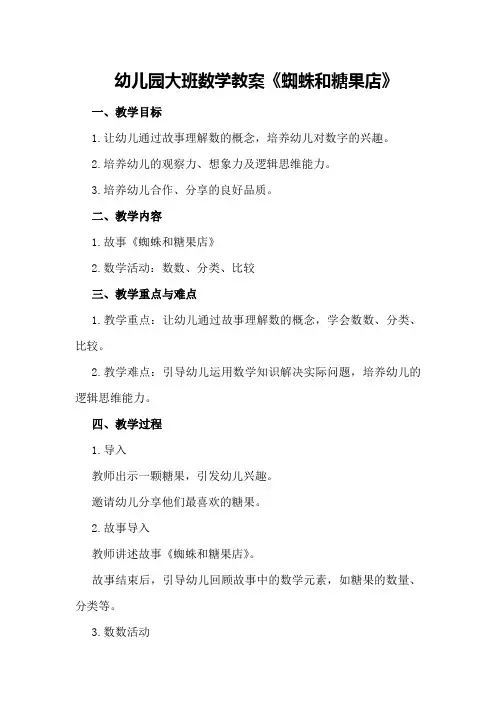 幼儿园大班数学教案《蜘蛛和糖果店》

一、教学目标

1. 让幼儿通过故事理解数的概念，培养幼儿对数字的兴趣。

2. 培养幼儿的观察力、想象力及逻辑思维能力。

3. 培养幼儿合作、分享的良好品质。

二、教学内容

1. 故事《蜘蛛和糖果店》

2. 数学活动：数数、分类、比较

三、教学重点与难点

1. 教学重点：让幼儿通过故事理解数的概念，学会数数、分类、比较。

2. 教学难点：引导幼儿运用数学知识解决实际问题，培养幼儿的逻辑思维能力。

四、教学过程

1. 导入

教师出示一颗糖果，引发幼儿兴趣。

邀请幼儿分享他们最喜欢的糖果。

2. 故事导入

教师讲述故事《蜘蛛和糖果店》。

故事结束后，引导幼儿回顾故事中的数学元素，如糖果的数量、分类等。

3. 数数活动